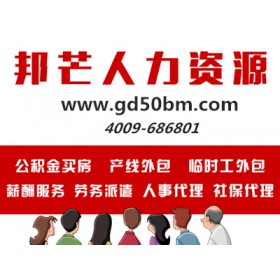 邦芒人力资源

www.gd50bm.com

4009-686801

公积金买房　产线外包　临时工外包

薪酬服务　劳务派遣　人事代理　社保代理